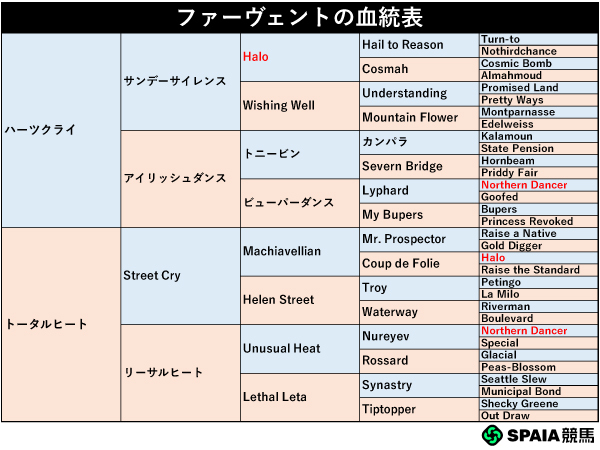 ファーヴェントの血統表

| | | | | |
|---|---|---|---|---|
| ハーツクライ | サンデーサイレンス | Halo | Hail to Reason | Turn-to |
| | | | | Nothirdchance |
| | | | Cosmah | Cosmic Bomb |
| | | | | Almahmoud |
| | | Wishing Well | Understanding | Promised Land |
| | | | | Pretty Ways |
| | | | Mountain Flower | Montparnasse |
| | | | | Edelweiss |
| | アイリッシュダンス | トニービン | カンパラ | Kalamoun |
| | | | | State Pension |
| | | | Severn Bridge | Hornbeam |
| | | | | Priddy Fair |
| | | ビューパーダンス | Lyphard | Northern Dancer |
| | | | | Goofed |
| | | | My Bupers | Bupers |
| | | | | Princess Revoked |
| トータルヒート | Street Cry | Machiavellian | Mr. Prospector | Raise a Native |
| | | | | Gold Digger |
| | | | Coup de Folie | Halo |
| | | | | Raise the Standard |
| | | Helen Street | Troy | Petingo |
| | | | | La Milo |
| | | | Waterway | Riverman |
| | | | | Boulevard |
| | リーサルヒート | Unusual Heat | Nureyev | Northern Dancer |
| | | | | Special |
| | | | Rossard | Glacial |
| | | | | Peas-Blossom |
| | | Lethal Leta | Synastry | Seattle Slew |
| | | | | Municipal Bond |
| | | | Tiptopper | Shecky Greene |
| | | | | Out Draw |

SPAIA競馬